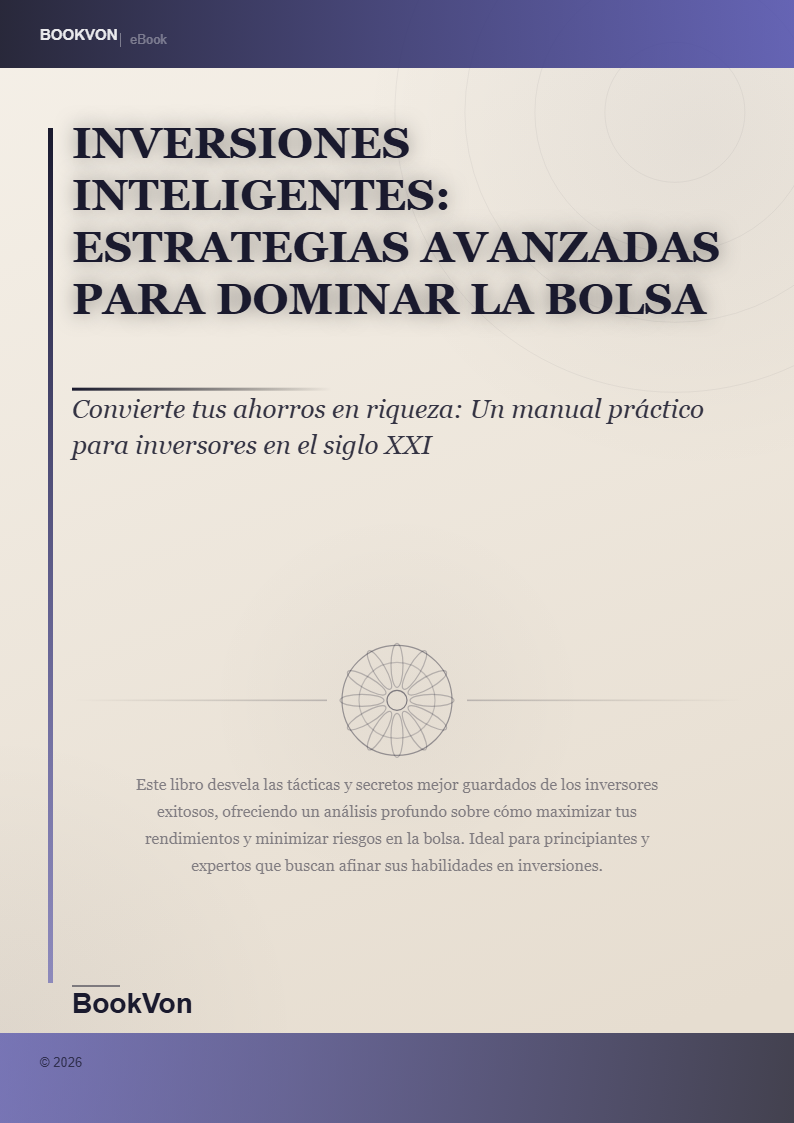 BOOKVON | eBook

INVERSIONES INTELIGENTES: ESTRATEGIAS AVANZADAS PARA DOMINAR LA BOLSA

Convierte tus ahorros en riqueza: Un manual práctico para inversores en el siglo XXI

Este libro desvela las tácticas y secretos mejor guardados de los inversores exitosos, ofreciendo un análisis profundo sobre cómo maximizar tus rendimientos y minimizar riesgos en la bolsa. Ideal para principiantes y expertos que buscan afinar sus habilidades en inversiones.

BookVon

© 2026